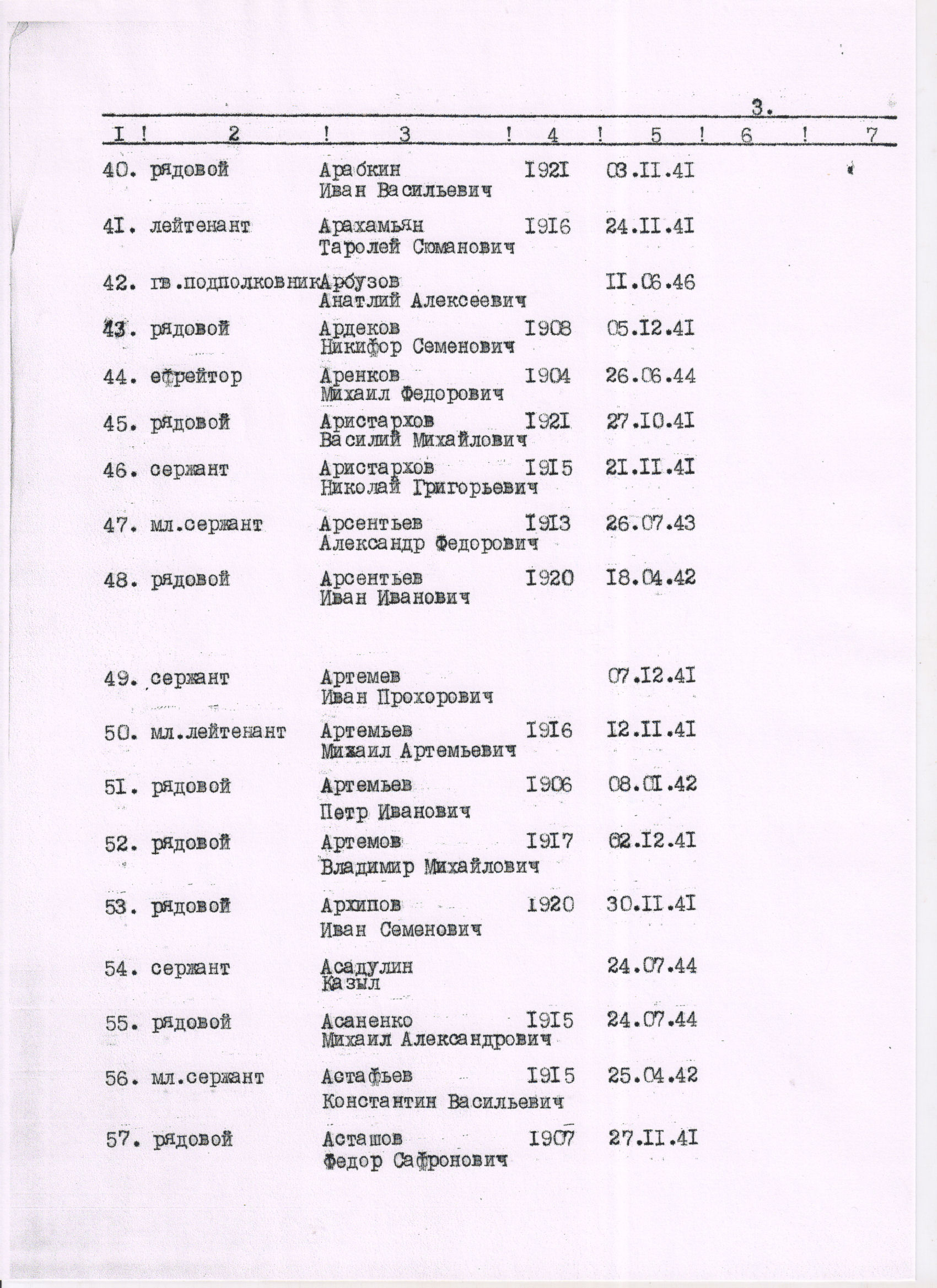 3.

| I | 2 | 3 | 4 | 5 | 6 | 7 |
|---|---|---|---|---|---|---|
| 40. | рядовой | Арабкин Иван Васильевич | I92I | 03.II.4I | | |
| 4I. | лейтенант | Арахамьян Таролей Сюманович | I9I6 | 24.II.4I | | |
| 42. | гв.подполковник | Арбузов Анатлий Алексеевич | | II.06.46 | | |
| 43. | рядовой | Ардеков Никифор Семенович | I908 | 05.I2.4I | | |
| 44. | ефрейтор | Аренков Михаил Федорович | I904 | 26.06.44 | | |
| 45. | рядовой | Аристархов Василий Михайлович | I92I | 27.I0.4I | | |
| 46. | сержант | Аристархов Николай Григорьевич | I9I5 | 2I.II.4I | | |
| 47. | мл.сержант | Арсентьев Александр Федорович | I9I3 | 26.07.43 | | |
| 48. | рядовой | Арсентьев Иван Иванович | I920 | I8.04.42 | | |
| 49. | сержант | Артемев Иван Прохорович | | 07.I2.4I | | |
| 50. | мл.лейтенант | Артемьев Михаил Артемьевич | I9I6 | I2.II.4I | | |
| 5I. | рядовой | Артемьев Петр Иванович | I906 | 08.0I.42 | | |
| 52. | рядовой | Артемов Владимир Михайлович | I9I7 | 02.I2.4I | | |
| 53. | рядовой | Архипов Иван Семенович | I920 | 30.II.4I | | |
| 54. | сержант | Асадулин Казыл | | 24.07.44 | | |
| 55. | рядовой | Асаненко Михаил Александрович | I9I5 | 24.07.44 | | |
| 56. | мл.сержант | Астафьев Константин Васильевич | I9I5 | 25.04.42 | | |
| 57. | рядовой | Асташов Федор Сафронович | I907 | 27.II.4I | | |